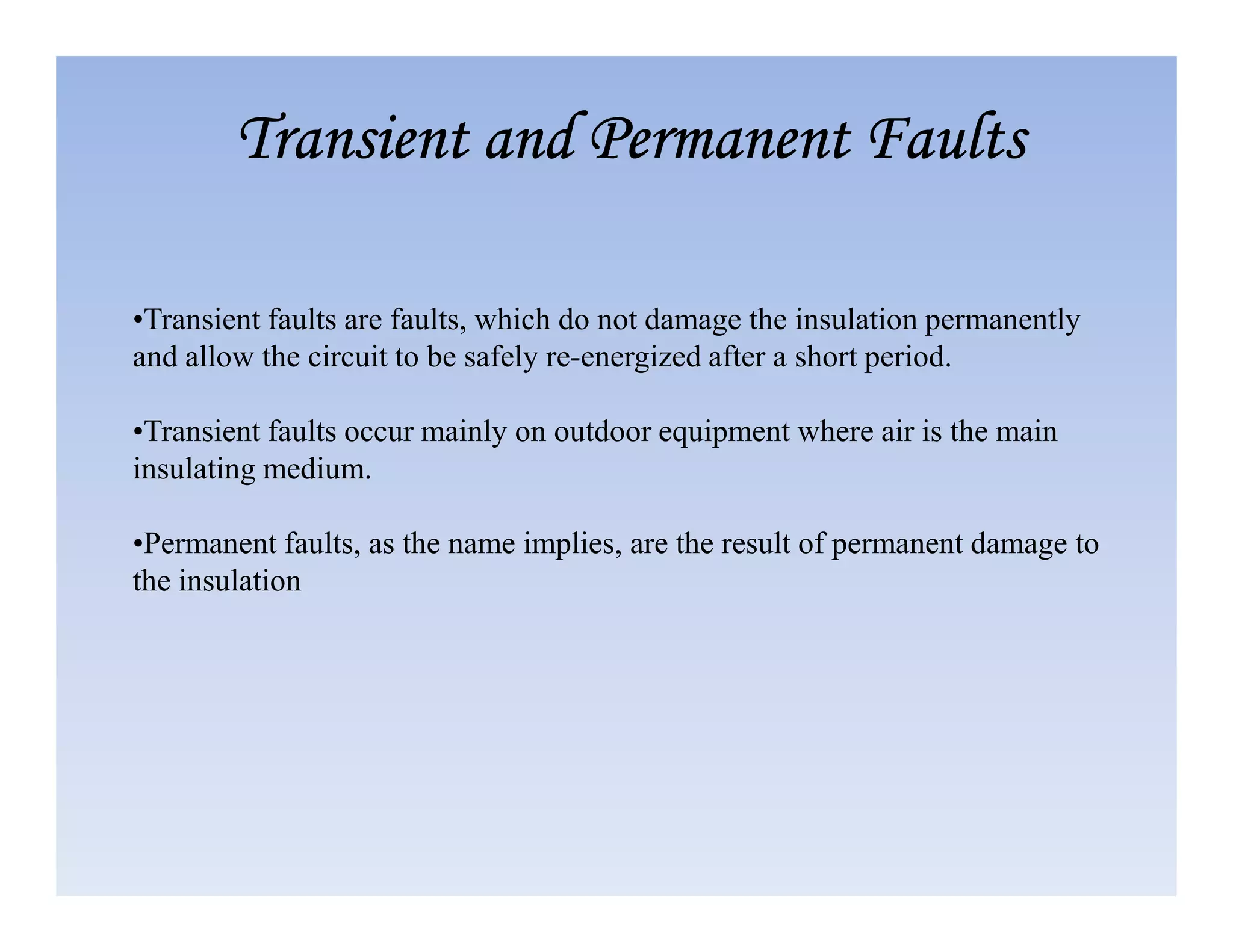 Transient and Permanent Faults

•Transient faults are faults, which do not damage the insulation permanently and allow the circuit to be safely re-energized after a short period.

•Transient faults occur mainly on outdoor equipment where air is the main insulating medium.

•Permanent faults, as the name implies, are the result of permanent damage to the insulation